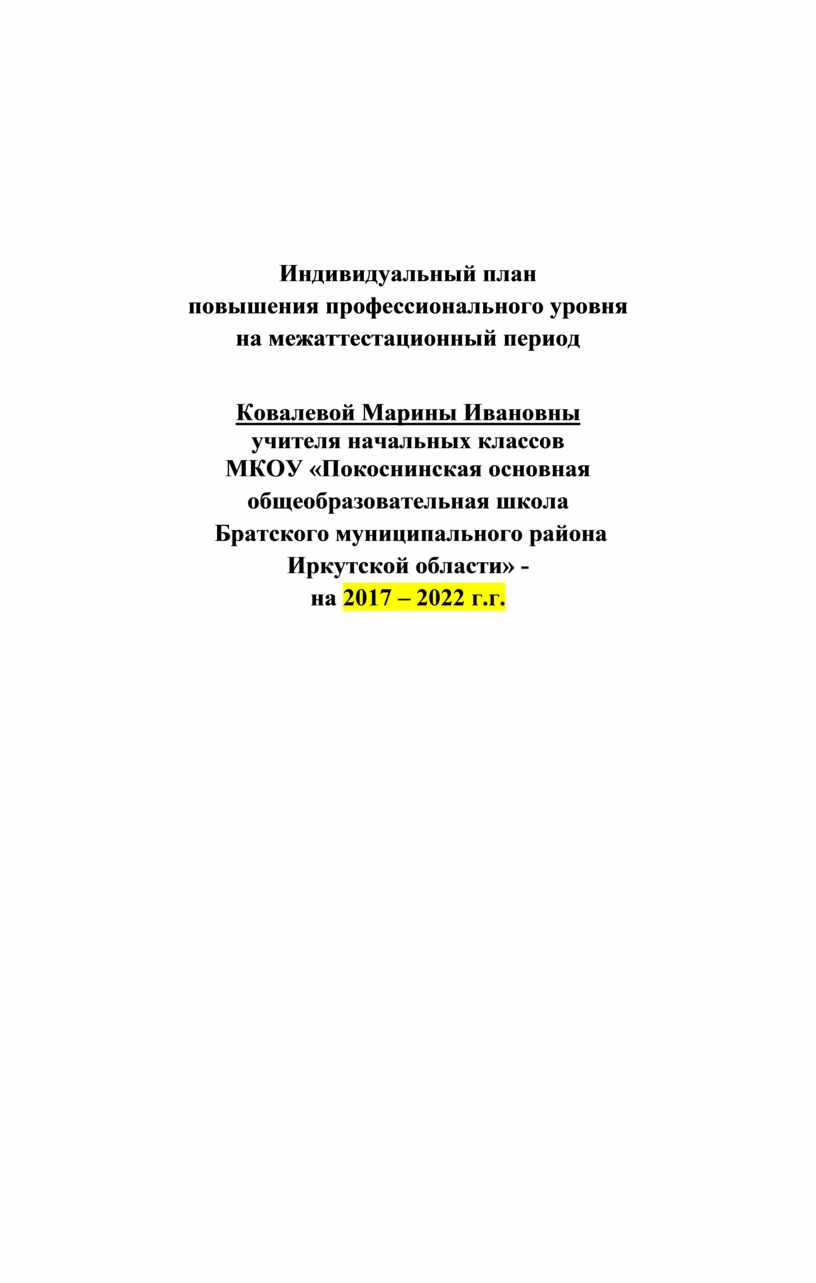 Индивидуальный план
повышения профессионального уровня
на межаттестационный период

Ковалевой Марины Ивановны
учителя начальных классов
МКОУ «Покоснинская основная
общеобразовательная школа
Братского муниципального района
Иркутской области» -
на 2017 – 2022 г.г.